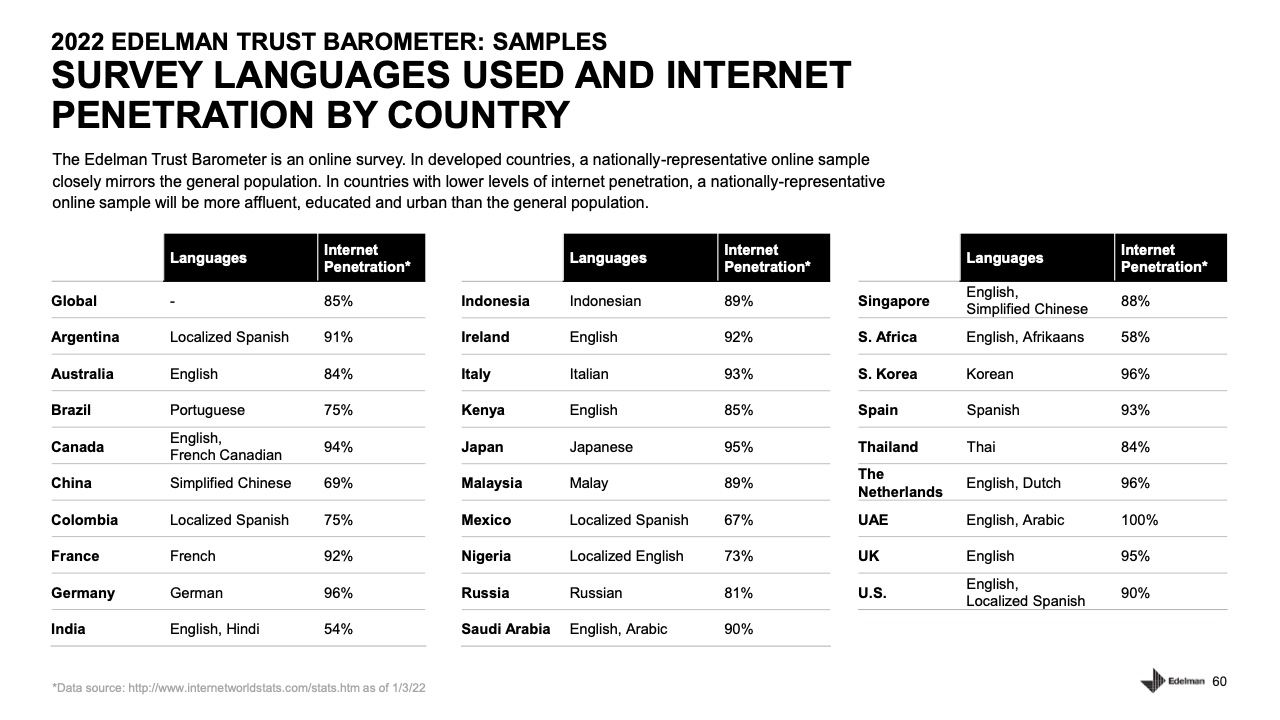 2022 EDELMAN TRUST BAROMETER: SAMPLES
SURVEY LANGUAGES USED AND INTERNET PENETRATION BY COUNTRY

The Edelman Trust Barometer is an online survey. In developed countries, a nationally-representative online sample closely mirrors the general population. In countries with lower levels of internet penetration, a nationally-representative online sample will be more affluent, educated and urban than the general population.

| | Languages | Internet Penetration* |
|---|---|---|
| Global | - | 85% |
| Argentina | Localized Spanish | 91% |
| Australia | English | 84% |
| Brazil | Portuguese | 75% |
| Canada | English, French Canadian | 94% |
| China | Simplified Chinese | 69% |
| Colombia | Localized Spanish | 75% |
| France | French | 92% |
| Germany | German | 96% |
| India | English, Hindi | 54% |

| | Languages | Internet Penetration* |
|---|---|---|
| Indonesia | Indonesian | 89% |
| Ireland | English | 92% |
| Italy | Italian | 93% |
| Kenya | English | 85% |
| Japan | Japanese | 95% |
| Malaysia | Malay | 89% |
| Mexico | Localized Spanish | 67% |
| Nigeria | Localized English | 73% |
| Russia | Russian | 81% |
| Saudi Arabia | English, Arabic | 90% |

| | Languages | Internet Penetration* |
|---|---|---|
| Singapore | English, Simplified Chinese | 88% |
| S. Africa | English, Afrikaans | 58% |
| S. Korea | Korean | 96% |
| Spain | Spanish | 93% |
| Thailand | Thai | 84% |
| The Netherlands | English, Dutch | 96% |
| UAE | English, Arabic | 100% |
| UK | English | 95% |
| U.S. | English, Localized Spanish | 90% |

*Data source: http://www.internetworldstats.com/stats.htm as of 1/3/22

Edelman 60